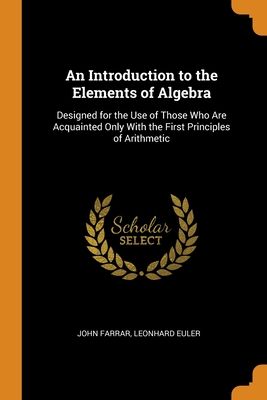 An Introduction to the Elements of Algebra

Designed for the Use of Those Who Are Acquainted Only With the First Principles of Arithmetic

Scholar
SELECT

JOHN FARRAR, LEONHARD EULER